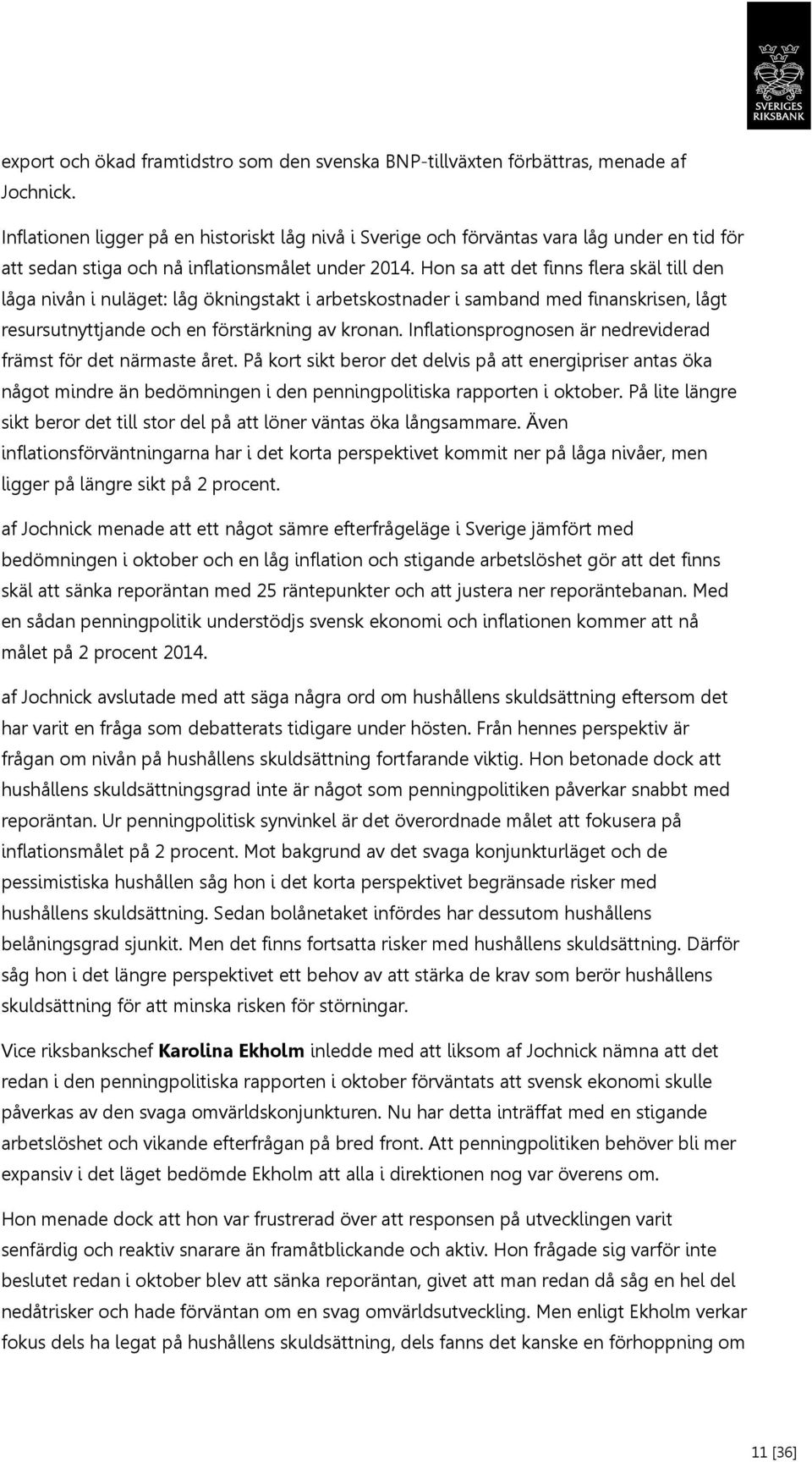 SVERIGES RIKSBANK

export och ökad framtidstro som den svenska BNP-tillväxten förbättras, menade af Jochnick.

Inflationen ligger på en historiskt låg nivå i Sverige och förväntas vara låg under en tid för att sedan stiga och nå inflationsmålet under 2014. Hon sa att det finns flera skäl till den låga nivån i nuläget: låg ökningstakt i arbetskostnader i samband med finanskrisen, lågt resursutnyttjande och en förstärkning av kronan. Inflationsprognosen är nedreviderad främst för det närmaste året. På kort sikt beror det delvis på att energipriser antas öka något mindre än bedömningen i den penningpolitiska rapporten i oktober. På lite längre sikt beror det till stor del på att löner väntas öka långsammare. Även inflationsförväntningarna har i det korta perspektivet kommit ner på låga nivåer, men ligger på längre sikt på 2 procent.

af Jochnick menade att ett något sämre efterfrågeläge i Sverige jämfört med bedömningen i oktober och en låg inflation och stigande arbetslöshet gör att det finns skäl att sänka reporäntan med 25 räntepunkter och att justera ner reporäntebanan. Med en sådan penningpolitik understödjs svensk ekonomi och inflationen kommer att nå målet på 2 procent 2014.

af Jochnick avslutade med att säga några ord om hushållens skuldsättning eftersom det har varit en fråga som debatterats tidigare under hösten. Från hennes perspektiv är frågan om nivån på hushållens skuldsättning fortfarande viktig. Hon betonade dock att hushållens skuldsättningsgrad inte är något som penningpolitiken påverkar snabbt med reporäntan. Ur penningpolitisk synvinkel är det överordnade målet att fokusera på inflationsmålet på 2 procent. Mot bakgrund av det svaga konjunkturläget och de pessimistiska hushållen såg hon i det korta perspektivet begränsade risker med hushållens skuldsättning. Sedan bolånetaket infördes har dessutom hushållens belåningsgrad sjunkit. Men det finns fortsatta risker med hushållens skuldsättning. Därför såg hon i det längre perspektivet ett behov av att stärka de krav som berör hushållens skuldsättning för att minska risken för störningar.

Vice riksbankschef Karolina Ekholm inledde med att liksom af Jochnick nämna att det redan i den penningpolitiska rapporten i oktober förväntats att svensk ekonomi skulle påverkas av den svaga omvärldskonjunkturen. Nu har detta inträffat med en stigande arbetslöshet och vikande efterfrågan på bred front. Att penningpolitiken behöver bli mer expansiv i det läget bedömde Ekholm att alla i direktionen nog var överens om.

Hon menade dock att hon var frustrerad över att responsen på utvecklingen varit senfärdig och reaktiv snarare än framåtblickande och aktiv. Hon frågade sig varför inte beslutet redan i oktober blev att sänka reporäntan, givet att man redan då såg en hel del nedåtrisker och hade förväntan om en svag omvärldsutveckling. Men enligt Ekholm verkar fokus dels ha legat på hushållens skuldsättning, dels fanns det kanske en förhoppning om

11 [36]